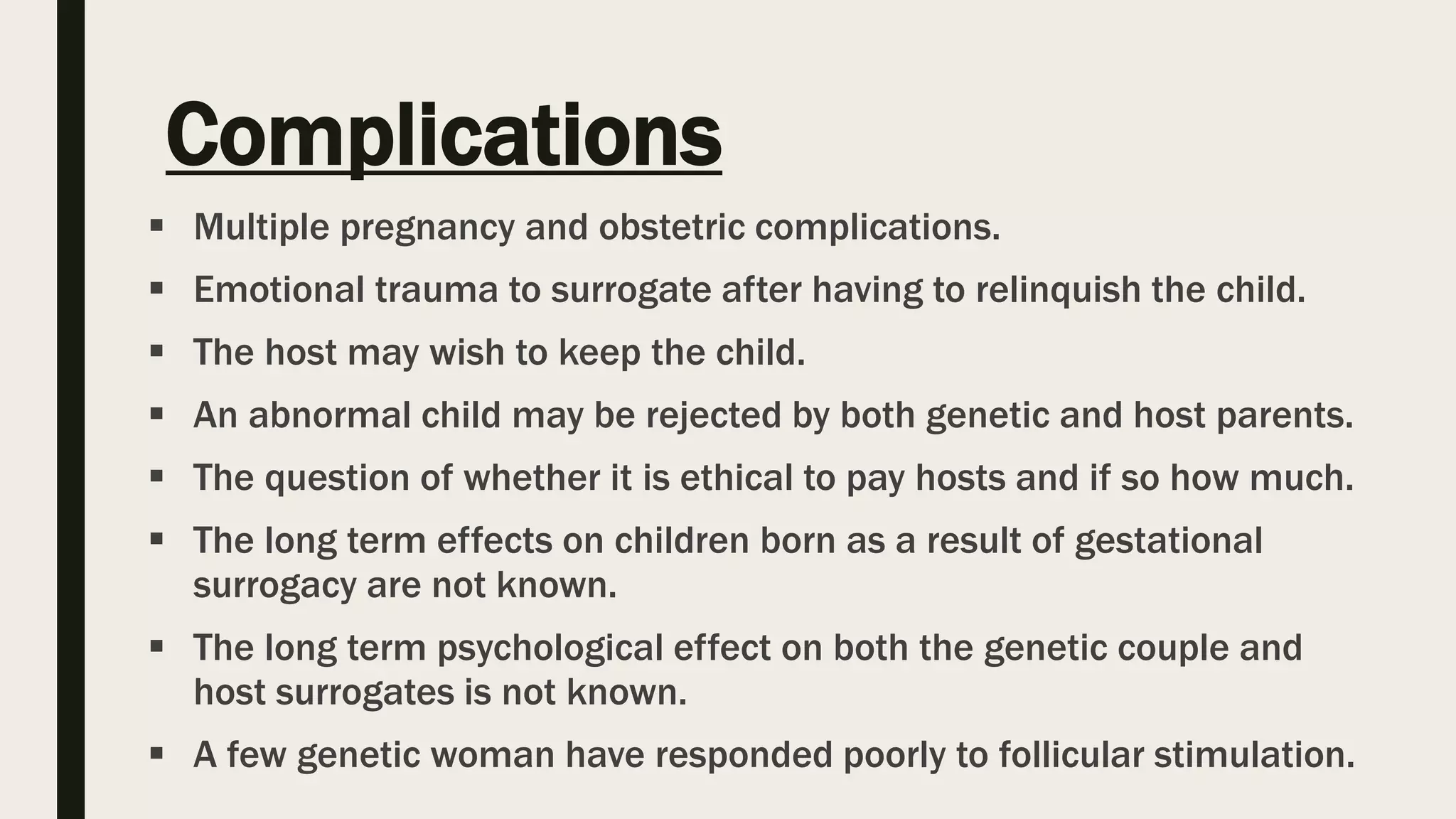 Complications

▪ Multiple pregnancy and obstetric complications.

▪ Emotional trauma to surrogate after having to relinquish the child.

▪ The host may wish to keep the child.

▪ An abnormal child may be rejected by both genetic and host parents.

▪ The question of whether it is ethical to pay hosts and if so how much.

▪ The long term effects on children born as a result of gestational surrogacy are not known.

▪ The long term psychological effect on both the genetic couple and host surrogates is not known.

▪ A few genetic woman have responded poorly to follicular stimulation.